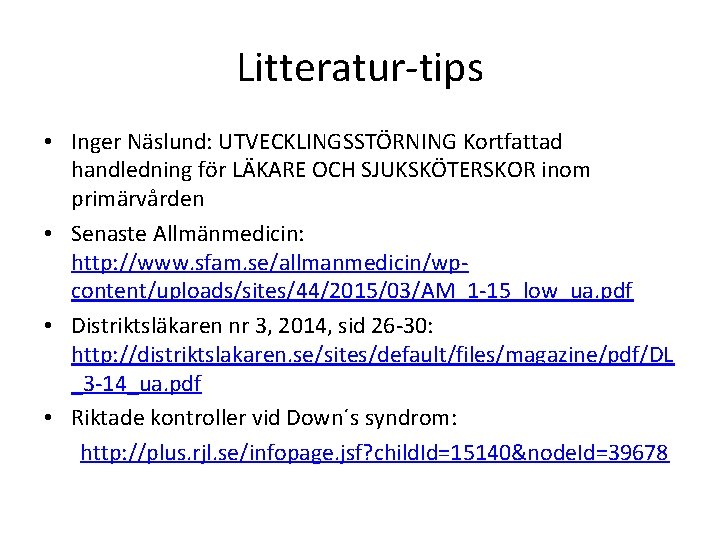 Litteratur-tips

• Inger Näslund: UTVECKLINGSSTÖRNING Kortfattad handledning för LÄKARE OCH SJUKSKÖTERSKOR inom primärvården

• Senaste Allmänmedicin: http://www.sfam.se/allmanmedicin/wp-content/uploads/sites/44/2015/03/AM_1-15_low_ua.pdf

• Distriktsläkaren nr 3, 2014, sid 26-30: http://distriktslakaren.se/sites/default/files/magazine/pdf/DL_3-14_ua.pdf

• Riktade kontroller vid Down´s syndrom:

http://plus.rjl.se/infopage.jsf?childId=15140&nodeId=39678